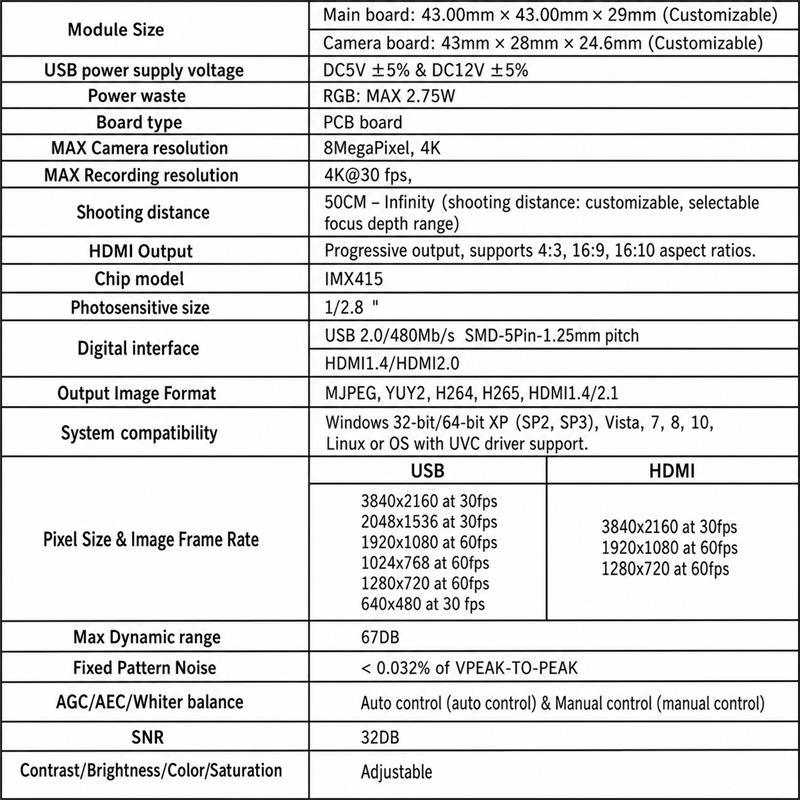 | Module Size | Main board: 43.00mm × 43.00mm × 29mm (Customizable) | |
|---|---|---|
| | Camera board: 43mm × 28mm × 24.6mm (Customizable) | |
| USB power supply voltage | DC5V ±5% & DC12V ±5% | |
| Power waste | RGB: MAX 2.75W | |
| Board type | PCB board | |
| MAX Camera resolution | 8MegaPixel, 4K | |
| MAX Recording resolution | 4K@30 fps, | |
| Shooting distance | 50CM – Infinity (shooting distance: customizable, selectable focus depth range) | |
| HDMI Output | Progressive output, supports 4:3, 16:9, 16:10 aspect ratios. | |
| Chip model | IMX415 | |
| Photosensitive size | 1/2.8 " | |
| Digital interface | USB 2.0/480Mb/s SMD-5Pin-1.25mm pitch | |
| | HDMI1.4/HDMI2.0 | |
| Output Image Format | MJPEG, YUY2, H264, H265, HDMI1.4/2.1 | |
| System compatibility | Windows 32-bit/64-bit XP (SP2, SP3), Vista, 7, 8, 10, Linux or OS with UVC driver support. | |
| Pixel Size & Image Frame Rate | USB | HDMI |
| | 3840x2160 at 30fps 2048x1536 at 30fps 1920x1080 at 60fps 1024x768 at 60fps 1280x720 at 60fps 640x480 at 30 fps | 3840x2160 at 30fps 1920x1080 at 60fps 1280x720 at 60fps |
| Max Dynamic range | 67DB | |
| Fixed Pattern Noise | < 0.032% of VPEAK-TO-PEAK | |
| AGC/AEC/Whiter balance | Auto control (auto control) & Manual control (manual control) | |
| SNR | 32DB | |
| Contrast/Brightness/Color/Saturation | Adjustable | |